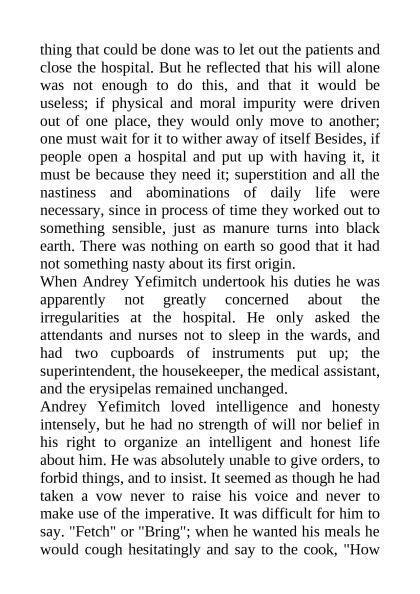 thing that could be done was to let out the patients and close the hospital. But he reflected that his will alone was not enough to do this, and that it would be useless; if physical and moral impurity were driven out of one place, they would only move to another; one must wait for it to wither away of itself Besides, if people open a hospital and put up with having it, it must be because they need it; superstition and all the nastiness and abominations of daily life were necessary, since in process of time they worked out to something sensible, just as manure turns into black earth. There was nothing on earth so good that it had not something nasty about its first origin.
When Andrey Yefimitch undertook his duties he was apparently not greatly concerned about the irregularities at the hospital. He only asked the attendants and nurses not to sleep in the wards, and had two cupboards of instruments put up; the superintendent, the housekeeper, the medical assistant, and the erysipelas remained unchanged.
Andrey Yefimitch loved intelligence and honesty intensely, but he had no strength of will nor belief in his right to organize an intelligent and honest life about him. He was absolutely unable to give orders, to forbid things, and to insist. It seemed as though he had taken a vow never to raise his voice and never to make use of the imperative. It was difficult for him to say. "Fetch" or "Bring"; when he wanted his meals he would cough hesitatingly and say to the cook, "How